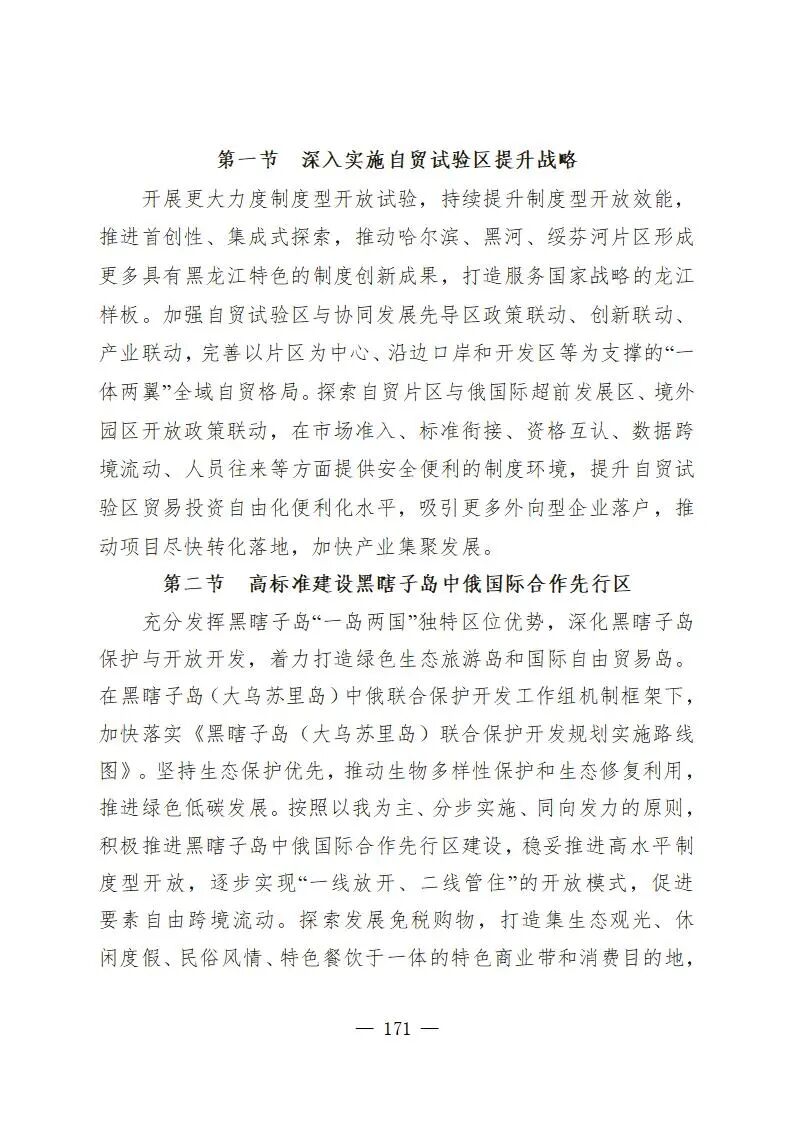 第一节　深入实施自贸试验区提升战略

开展更大力度制度型开放试验，持续提升制度型开放效能，推进首创性、集成式探索，推动哈尔滨、黑河、绥芬河片区形成更多具有黑龙江特色的制度创新成果，打造服务国家战略的龙江样板。加强自贸试验区与协同发展先导区政策联动、创新联动、产业联动，完善以片区为中心、沿边口岸和开发区等为支撑的“一体两翼”全域自贸格局。探索自贸片区与俄国际超前发展区、境外园区开放政策联动，在市场准入、标准衔接、资格互认、数据跨境流动、人员往来等方面提供安全便利的制度环境，提升自贸试验区贸易投资自由化便利化水平，吸引更多外向型企业落户，推动项目尽快转化落地，加快产业集聚发展。

第二节　高标准建设黑瞎子岛中俄国际合作先行区

充分发挥黑瞎子岛“一岛两国”独特区位优势，深化黑瞎子岛保护与开放开发，着力打造绿色生态旅游岛和国际自由贸易岛。在黑瞎子岛（大乌苏里岛）中俄联合保护开发工作组机制框架下，加快落实《黑瞎子岛（大乌苏里岛）联合保护开发规划实施路线图》。坚持生态保护优先，推动生物多样性保护和生态修复利用，推进绿色低碳发展。按照以我为主、分步实施、同向发力的原则，积极推进黑瞎子岛中俄国际合作先行区建设，稳妥推进高水平制度型开放，逐步实现“一线放开、二线管住”的开放模式，促进要素自由跨境流动。探索发展免税购物，打造集生态观光、休闲度假、民俗风情、特色餐饮于一体的特色商业带和消费目的地，

— 171 —